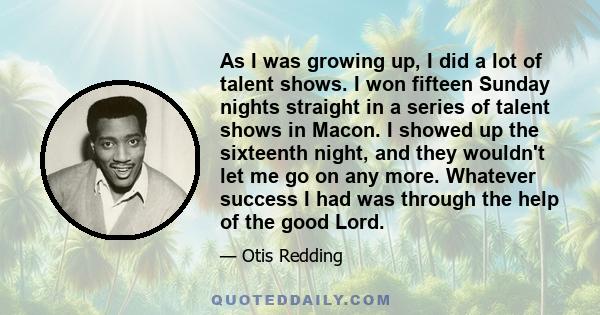 As I was growing up, I did a lot of talent shows. I won fifteen Sunday nights straight in a series of talent shows in Macon. I showed up the sixteenth night, and they wouldn't let me go on any more. Whatever success I had was through the help of the good Lord.

— Otis Redding

QUOTEDDAILY.COM